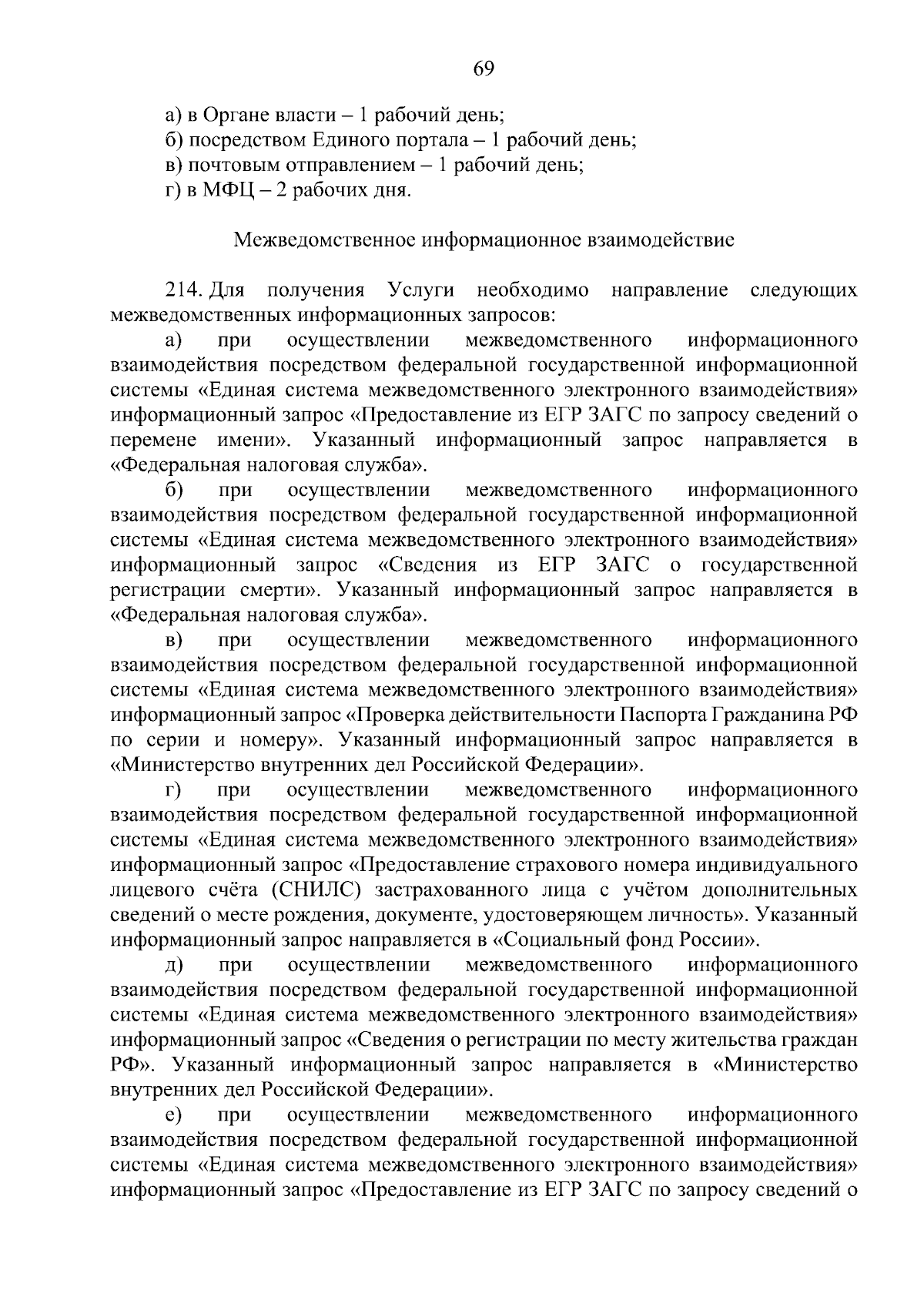 69

а) в Органе власти – 1 рабочий день;
б) посредством Единого портала – 1 рабочий день;
в) почтовым отправлением – 1 рабочий день;
г) в МФЦ – 2 рабочих дня.

Межведомственное информационное взаимодействие

214. Для получения Услуги необходимо направление следующих межведомственных информационных запросов:

а) при осуществлении межведомственного информационного взаимодействия посредством федеральной государственной информационной системы «Единая система межведомственного электронного взаимодействия» информационный запрос «Предоставление из ЕГР ЗАГС по запросу сведений о перемене имени». Указанный информационный запрос направляется в «Федеральная налоговая служба».

б) при осуществлении межведомственного информационного взаимодействия посредством федеральной государственной информационной системы «Единая система межведомственного электронного взаимодействия» информационный запрос «Сведения из ЕГР ЗАГС о государственной регистрации смерти». Указанный информационный запрос направляется в «Федеральная налоговая служба».

в) при осуществлении межведомственного информационного взаимодействия посредством федеральной государственной информационной системы «Единая система межведомственного электронного взаимодействия» информационный запрос «Проверка действительности Паспорта Гражданина РФ по серии и номеру». Указанный информационный запрос направляется в «Министерство внутренних дел Российской Федерации».

г) при осуществлении межведомственного информационного взаимодействия посредством федеральной государственной информационной системы «Единая система межведомственного электронного взаимодействия» информационный запрос «Предоставление страхового номера индивидуального лицевого счёта (СНИЛС) застрахованного лица с учётом дополнительных сведений о месте рождения, документе, удостоверяющем личность». Указанный информационный запрос направляется в «Социальный фонд России».

д) при осуществлении межведомственного информационного взаимодействия посредством федеральной государственной информационной системы «Единая система межведомственного электронного взаимодействия» информационный запрос «Сведения о регистрации по месту жительства граждан РФ». Указанный информационный запрос направляется в «Министерство внутренних дел Российской Федерации».

е) при осуществлении межведомственного информационного взаимодействия посредством федеральной государственной информационной системы «Единая система межведомственного электронного взаимодействия» информационный запрос «Предоставление из ЕГР ЗАГС по запросу сведений о